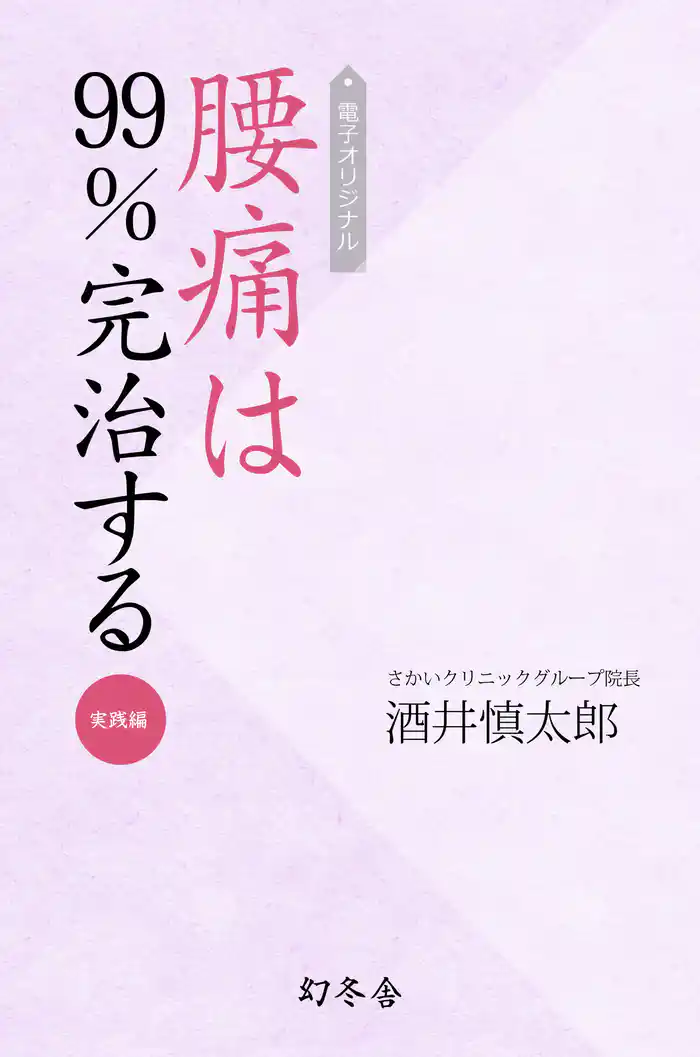 電子オリジナル

腰痛は
99%完治する

実践編

さかいクリニックグループ院長
酒井慎太郎

幻冬舎